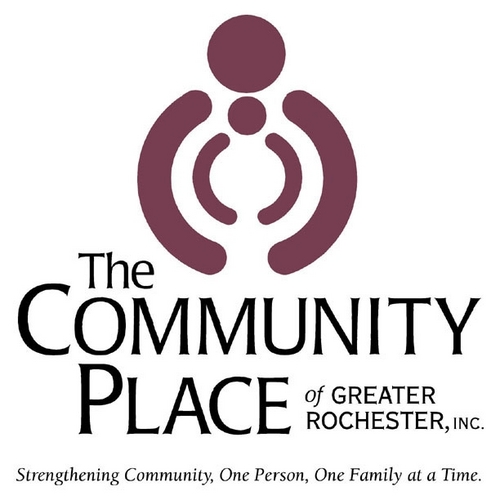 The
COMMUNITY
PLACE of GREATER ROCHESTER, INC.

Strengthening Community, One Person, One Family at a Time.